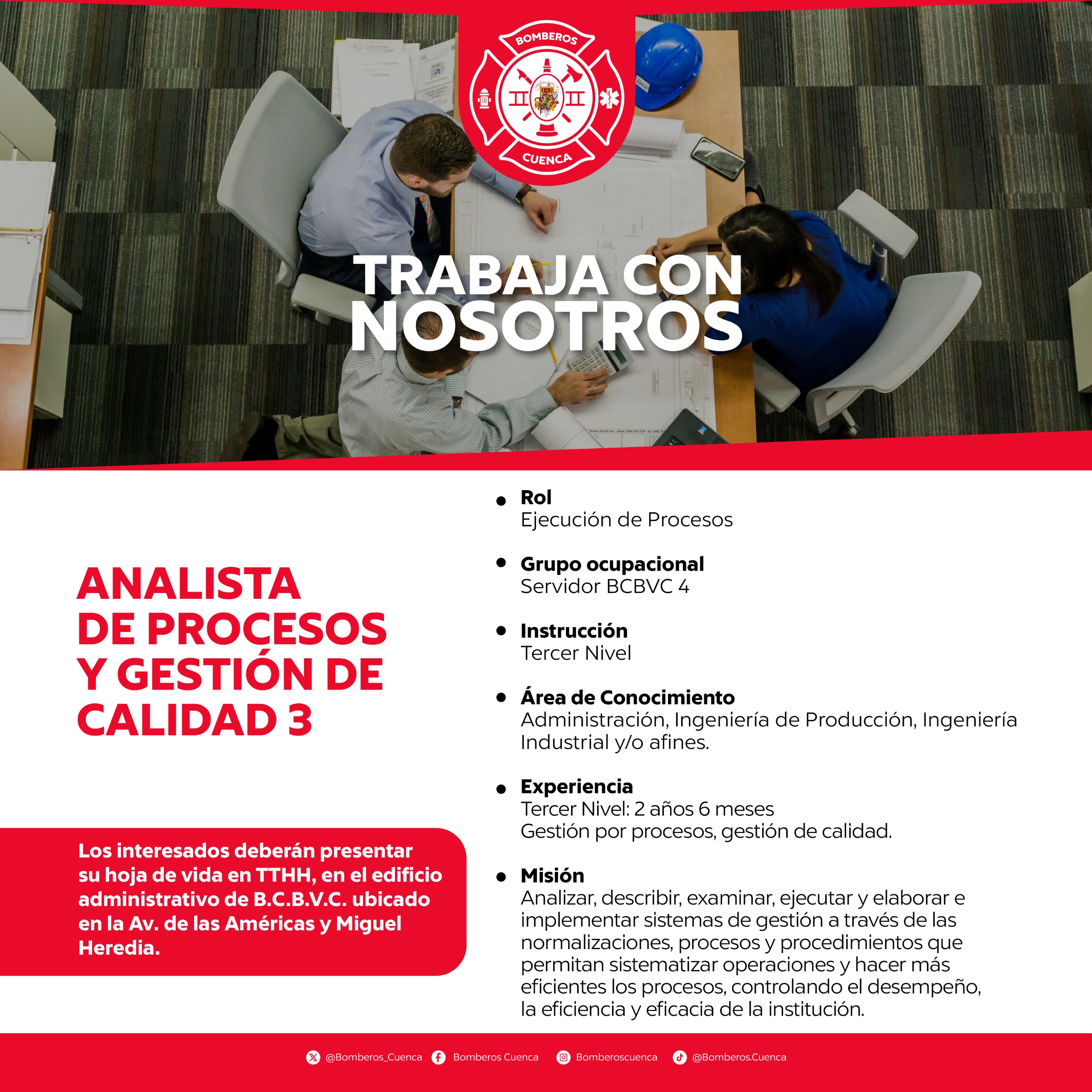 BOMBEROS
CUENCA

TRABAJA CON NOSOTROS

ANALISTA DE PROCESOS Y GESTIÓN DE CALIDAD 3

Los interesados deberán presentar su hoja de vida en TTHH, en el edificio administrativo de B.C.B.V.C. ubicado en la Av. de las Américas y Miguel Heredia.

• Rol
Ejecución de Procesos

• Grupo ocupacional
Servidor BCBVC 4

• Instrucción
Tercer Nivel

• Área de Conocimiento
Administración, Ingeniería de Producción, Ingeniería Industrial y/o afines.

• Experiencia
Tercer Nivel: 2 años 6 meses
Gestión por procesos, gestión de calidad.

• Misión
Analizar, describir, examinar, ejecutar y elaborar e implementar sistemas de gestión a través de las normalizaciones, procesos y procedimientos que permitan sistematizar operaciones y hacer más eficientes los procesos, controlando el desempeño, la eficiencia y eficacia de la institución.

@Bomberos_Cuenca Bomberos Cuenca Bomberoscuenca @Bomberos.Cuenca